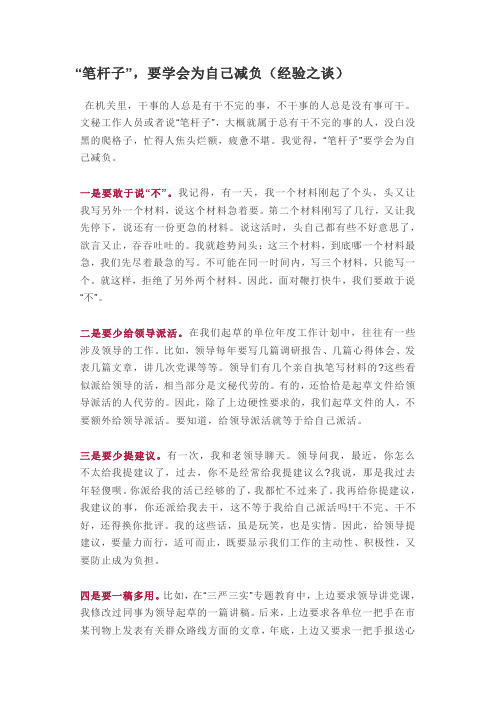 “笔杆子”，要学会为自己减负（经验之谈）

在机关里，干事的人总是有干不完的事，不干事的人总是没有事可干。文秘工作人员或者说“笔杆子”，大概就属于总有干不完的事的人，没白没黑的爬格子，忙得人焦头烂额，疲惫不堪。我觉得，“笔杆子”要学会为自己减负。

一是要敢于说“不”。我记得，有一天，我一个材料刚起了个头，头又让我写另外一个材料，说这个材料急着要。第二个材料刚写了几行，又让我先停下，说还有一份更急的材料。说这话时，头自己都有些不好意思了，欲言又止，吞吞吐吐的。我就趁势问头：这三个材料，到底哪一个材料最急，我们先尽着最急的写。不可能在同一时间内，写三个材料，只能写一个。就这样，拒绝了另外两个材料。因此，面对鞭打快牛，我们要敢于说“不”。

二是要少给领导派活。在我们起草的单位年度工作计划中，往往有一些涉及领导的工作。比如，领导每年要写几篇调研报告、几篇心得体会、发表几篇文章，讲几次党课等等。领导们有几个亲自执笔写材料的?这些看似派给领导的活，相当部分是文秘代劳的。有的，还恰恰是起草文件给领导派活的人代劳的。因此，除了上边硬性要求的，我们起草文件的人，不要额外给领导派活。要知道，给领导派活就等于给自己派活。

三是要少提建议。有一次，我和老领导聊天。领导问我，最近，你怎么不太给我提建议了，过去，你不是经常给我提建议么?我说，那是我过去年轻傻呗。你派给我的活已经够的了，我都忙不过来了。我再给你提建议，我建议的事，你还派给我去干，这不等于我给自己派活吗!干不完、干不好，还得挨你批评。我的这些话，虽是玩笑，也是实情。因此，给领导提建议，要量力而行，适可而止，既要显示我们工作的主动性、积极性，又要防止成为负担。

四是要一稿多用。比如，在“三严三实”专题教育中，上边要求领导讲党课，我修改过同事为领导起草的一篇讲稿。后来，上边要求各单位一把手在市某刊物上发表有关群众路线方面的文章，年底，上边又要求一把手报送心